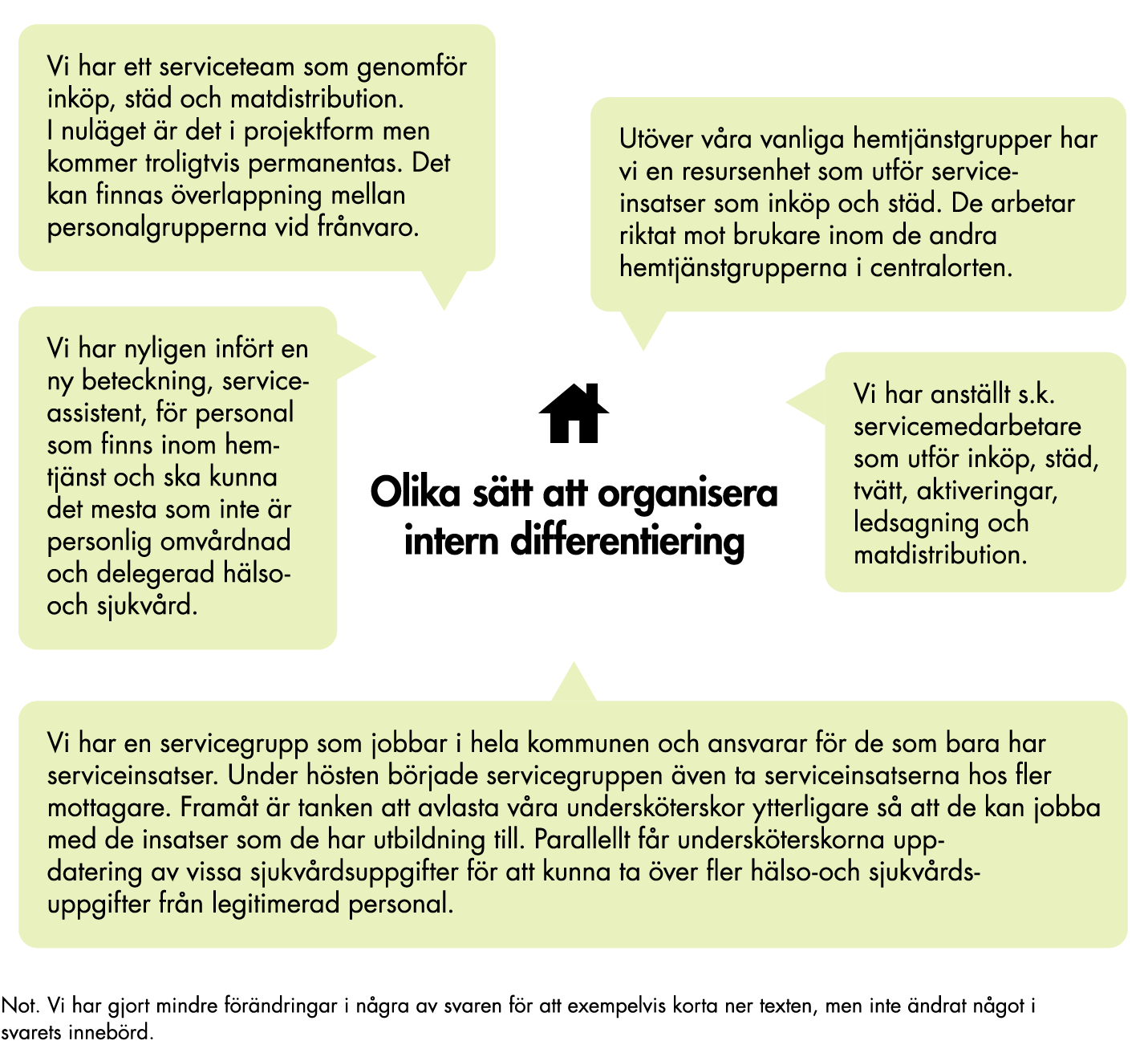 Vi har ett serviceteam som genomför inköp, städ och matdistribution. I nuläget är det i projektform men kommer troligtvis permanentas. Det kan finnas överlappning mellan personalgrupperna vid frånvaro.

Utöver våra vanliga hemtjänstgrupper har vi en resursenhet som utför serviceinsatser som inköp och städ. De arbetar riktat mot brukare inom de andra hemtjänstgrupperna i centralorten.

Vi har nyligen infört en ny beteckning, serviceassistent, för personal som finns inom hemtjänst och ska kunna det mesta som inte är personlig omvårdnad och delegerad hälso- och sjukvård.

Olika sätt att organisera intern differentiering

Vi har anställt s.k. servicemedarbetare som utför inköp, städ, tvätt, aktiveringar, ledsagning och matdistribution.

Vi har en servicegrupp som jobbar i hela kommunen och ansvarar för de som bara har serviceinsatser. Under hösten började servicegruppen även ta serviceinsatserna hos fler mottagare. Framåt är tanken att avlasta våra undersköterskor ytterligare så att de kan jobba med de insatser som de har utbildning till. Parallellt får undersköterskorna uppdatering av vissa sjukvårdsuppgifter för att kunna ta över fler hälso-och sjukvårdsuppgifter från legitimerad personal.

Not. Vi har gjort mindre förändringar i några av svaren för att exempelvis korta ner texten, men inte ändrat något i svarets innebörd.